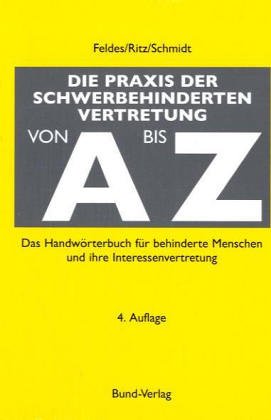 Feldes/Ritz/Schmidt

DIE PRAXIS DER SCHWERBEHINDERTEN VERTRETUNG

VON A BIS Z

Das Handwörterbuch für behinderte Menschen und ihre Interessenvertretung

4. Auflage

Bund-Verlag